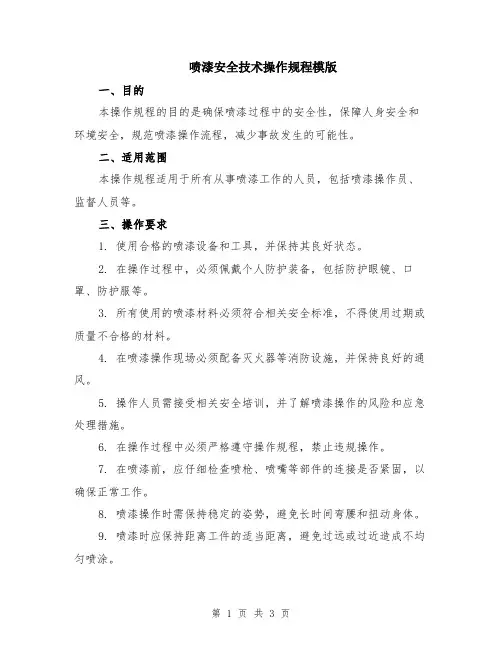 喷漆安全技术操作规程模版

一、目的

本操作规程的目的是确保喷漆过程中的安全性，保障人身安全和环境安全，规范喷漆操作流程，减少事故发生的可能性。

二、适用范围

本操作规程适用于所有从事喷漆工作的人员，包括喷漆操作员、监督人员等。

三、操作要求

1. 使用合格的喷漆设备和工具，并保持其良好状态。

2. 在操作过程中，必须佩戴个人防护装备，包括防护眼镜、口罩、防护服等。

3. 所有使用的喷漆材料必须符合相关安全标准，不得使用过期或质量不合格的材料。

4. 在喷漆操作现场必须配备灭火器等消防设施，并保持良好的通风。

5. 操作人员需接受相关安全培训，并了解喷漆操作的风险和应急处理措施。

6. 在操作过程中必须严格遵守操作规程，禁止违规操作。

7. 在喷漆前，应仔细检查喷枪、喷嘴等部件的连接是否紧固，以确保正常工作。

8. 喷漆操作时需保持稳定的姿势，避免长时间弯腰和扭动身体。

9. 喷漆时应保持距离工件的适当距离，避免过远或过近造成不均匀喷涂。

第 1 页 共 3 页